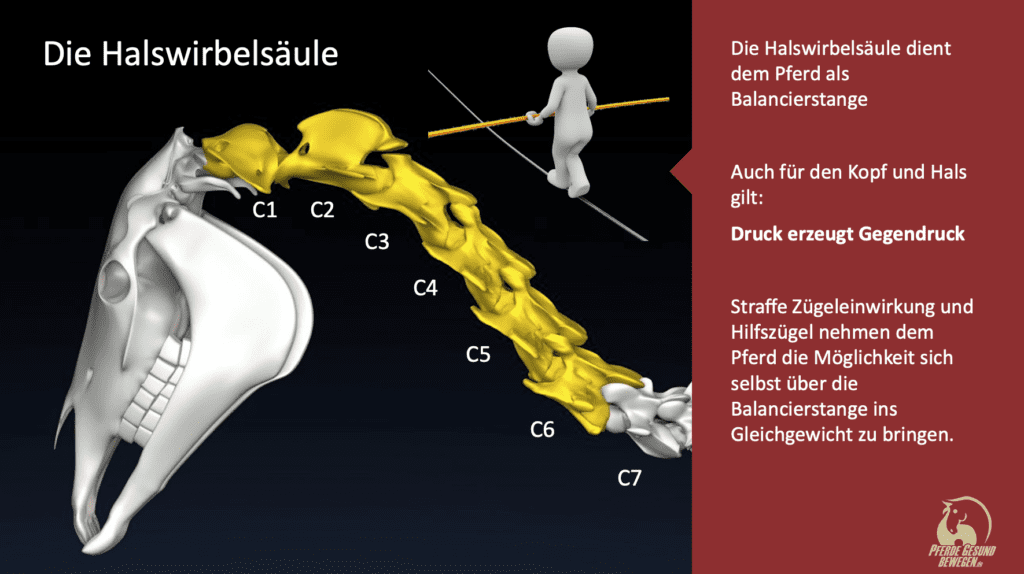 Die Halswirbelsäule

C1
C2
C3
C4
C5
C6
C7

Die Halswirbelsäule dient dem Pferd als Balancierstange

Auch für den Kopf und Hals gilt:

Druck erzeugt Gegendruck

Straffe Zügeleinwirkung und Hilfszügel nehmen dem Pferd die Möglichkeit sich selbst über die Balancierstange ins Gleichgewicht zu bringen.

PFERDE GESUND BEWEGEN